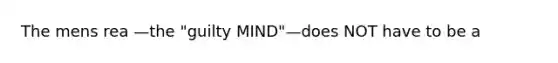 The mens rea —the "guilty MIND"—does NOT have to be a